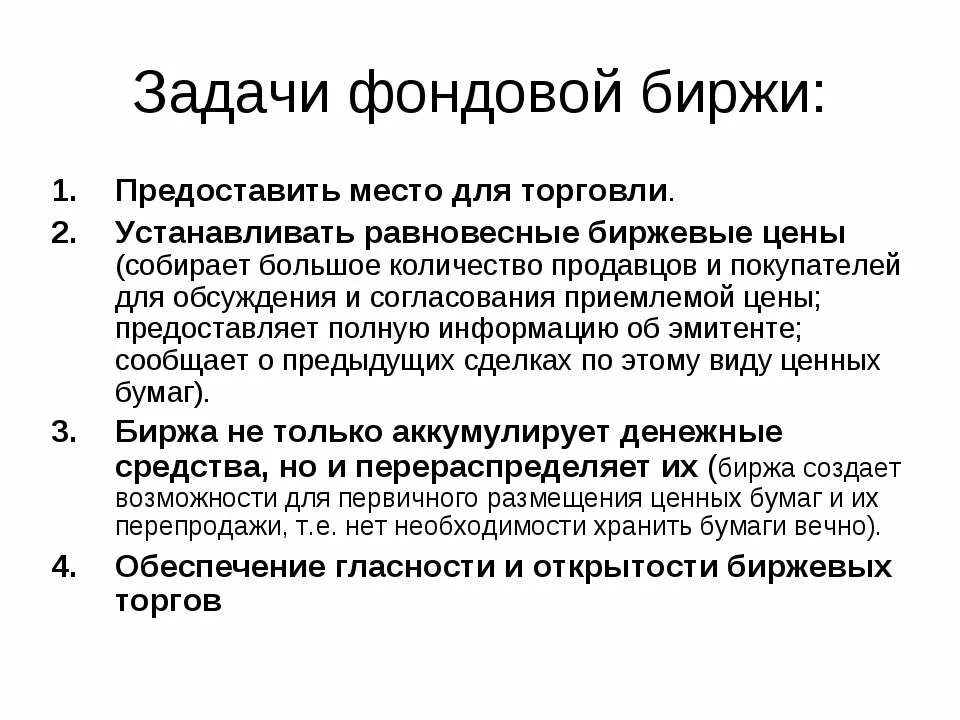 Задачи фондовой биржи:

1. Предоставить место для торговли.
2. Устанавливать равновесные биржевые цены (собирает большое количество продавцов и покупателей для обсуждения и согласования приемлемой цены; предоставляет полную информацию об эмитенте; сообщает о предыдущих сделках по этому виду ценных бумаг).
3. Биржа не только аккумулирует денежные средства, но и перераспределяет их (биржа создает возможности для первичного размещения ценных бумаг и их перепродажи, т.е. нет необходимости хранить бумаги вечно).
4. Обеспечение гласности и открытости биржевых торгов